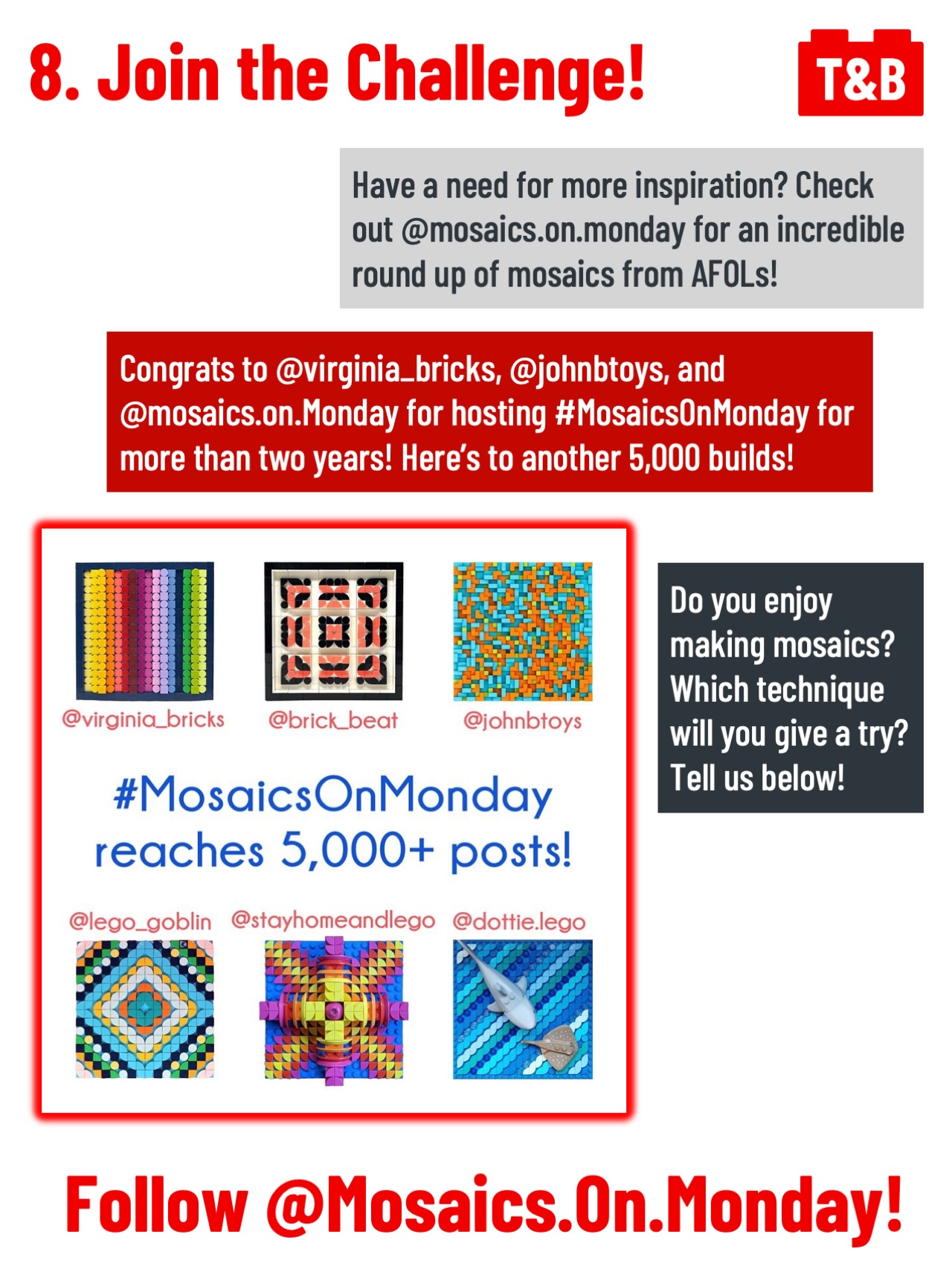 8. Join the Challenge!

T&B

Have a need for more inspiration? Check out @mosaics.on.monday for an incredible round up of mosaics from AFOLs!

Congrats to @virginia_bricks, @johnbtoys, and @mosaics.on.Monday for hosting #MosaicsOnMonday for more than two years! Here's to another 5,000 builds!

@virginia_bricks

@brick_beat

@johnbtoys

#MosaicsOnMonday reaches 5,000+ posts!

@lego_goblin

@stayhomeandlego

@dottie.lego

Do you enjoy making mosaics? Which technique will you give a try? Tell us below!

Follow @Mosaics.On.Monday!